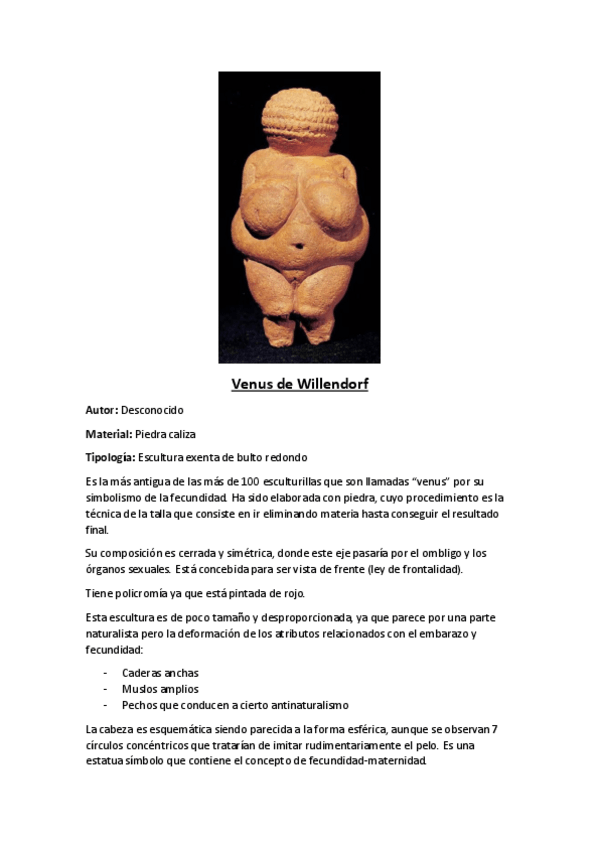 Venus de Willendorf

Autor: Desconocido

Material: Piedra caliza

Tipología: Escultura exenta de bulto redondo

Es la más antigua de las más de 100 esculturillas que son llamadas "venus" por su simbolismo de la fecundidad. Ha sido elaborada con piedra, cuyo procedimiento es la técnica de la talla que consiste en ir eliminando materia hasta conseguir el resultado final.

Su composición es cerrada y simétrica, donde este eje pasaría por el ombligo y los órganos sexuales. Está concebida para ser vista de frente (ley de frontalidad).

Tiene policromía ya que está pintada de rojo.

Esta escultura es de poco tamaño y desproporcionada, ya que parece por una parte naturalista pero la deformación de los atributos relacionados con el embarazo y fecundidad:

- Caderas anchas
- Muslos amplios
- Pechos que conducen a cierto antinaturalismo

La cabeza es esquemática siendo parecida a la forma esférica, aunque se observan 7 círculos concéntricos que tratarían de imitar rudimentariamente el pelo. Es una estatua símbolo que contiene el concepto de fecundidad-maternidad.